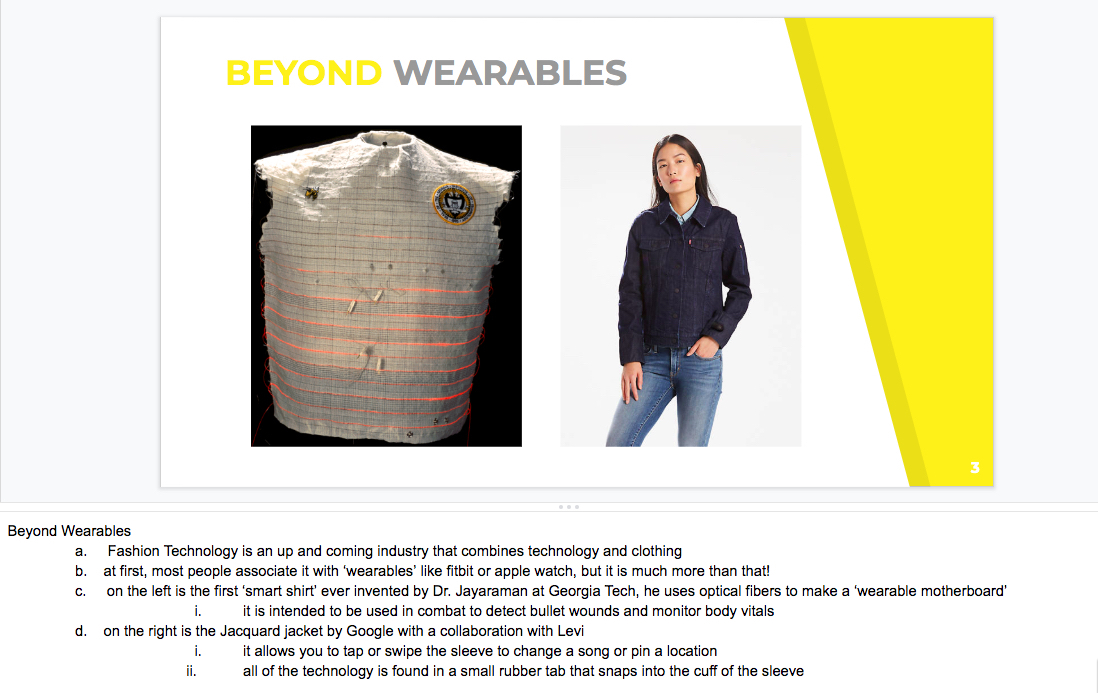 BEYOND WEARABLES

3

Beyond Wearables
a. Fashion Technology is an up and coming industry that combines technology and clothing
b. at first, most people associate it with ‘wearables’ like fitbit or apple watch, but it is much more than that!
c. on the left is the first ‘smart shirt’ ever invented by Dr. Jayaraman at Georgia Tech, he uses optical fibers to make a ‘wearable motherboard’
i. it is intended to be used in combat to detect bullet wounds and monitor body vitals
d. on the right is the Jacquard jacket by Google with a collaboration with Levi
i. it allows you to tap or swipe the sleeve to change a song or pin a location
ii. all of the technology is found in a small rubber tab that snaps into the cuff of the sleeve